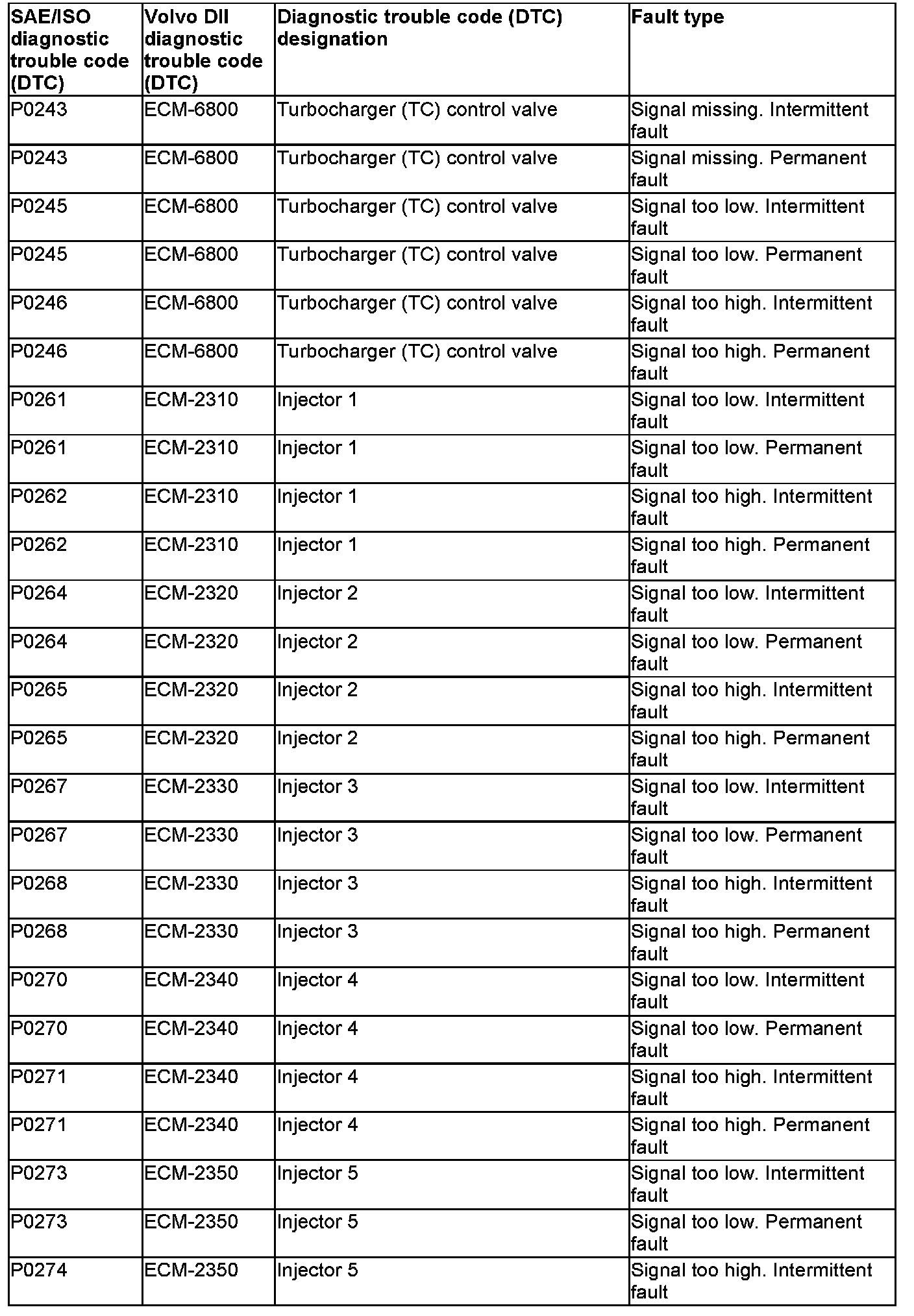 | SAE/ISO diagnostic trouble code (DTC) | Volvo DII diagnostic trouble code (DTC) | Diagnostic trouble code (DTC) designation | Fault type |
|---|---|---|---|
| P0243 | ECM-6800 | Turbocharger (TC) control valve | Signal missing. Intermittent fault |
| P0243 | ECM-6800 | Turbocharger (TC) control valve | Signal missing. Permanent fault |
| P0245 | ECM-6800 | Turbocharger (TC) control valve | Signal too low. Intermittent fault |
| P0245 | ECM-6800 | Turbocharger (TC) control valve | Signal too low. Permanent fault |
| P0246 | ECM-6800 | Turbocharger (TC) control valve | Signal too high. Intermittent fault |
| P0246 | ECM-6800 | Turbocharger (TC) control valve | Signal too high. Permanent fault |
| P0261 | ECM-2310 | Injector 1 | Signal too low. Intermittent fault |
| P0261 | ECM-2310 | Injector 1 | Signal too low. Permanent fault |
| P0262 | ECM-2310 | Injector 1 | Signal too high. Intermittent fault |
| P0262 | ECM-2310 | Injector 1 | Signal too high. Permanent fault |
| P0264 | ECM-2320 | Injector 2 | Signal too low. Intermittent fault |
| P0264 | ECM-2320 | Injector 2 | Signal too low. Permanent fault |
| P0265 | ECM-2320 | Injector 2 | Signal too high. Intermittent fault |
| P0265 | ECM-2320 | Injector 2 | Signal too high. Permanent fault |
| P0267 | ECM-2330 | Injector 3 | Signal too low. Intermittent fault |
| P0267 | ECM-2330 | Injector 3 | Signal too low. Permanent fault |
| P0268 | ECM-2330 | Injector 3 | Signal too high. Intermittent fault |
| P0268 | ECM-2330 | Injector 3 | Signal too high. Permanent fault |
| P0270 | ECM-2340 | Injector 4 | Signal too low. Intermittent fault |
| P0270 | ECM-2340 | Injector 4 | Signal too low. Permanent fault |
| P0271 | ECM-2340 | Injector 4 | Signal too high. Intermittent fault |
| P0271 | ECM-2340 | Injector 4 | Signal too high. Permanent fault |
| P0273 | ECM-2350 | Injector 5 | Signal too low. Intermittent fault |
| P0273 | ECM-2350 | Injector 5 | Signal too low. Permanent fault |
| P0274 | ECM-2350 | Injector 5 | Signal too high. Intermittent fault |